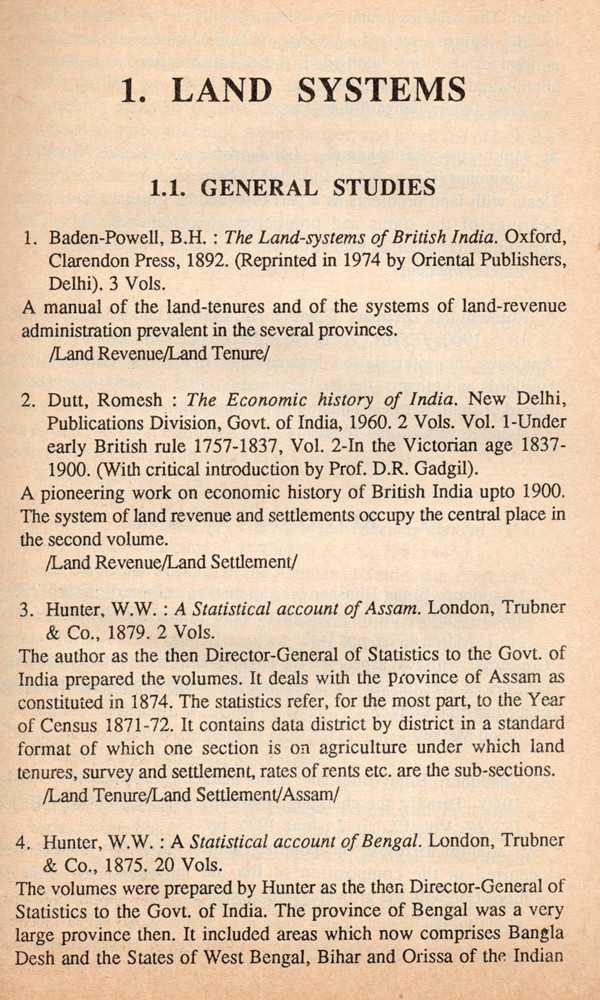 1. LAND SYSTEMS

1.1. GENERAL STUDIES

1. Baden-Powell, B.H. : The Land-systems of British India. Oxford, Clarendon Press, 1892. (Reprinted in 1974 by Oriental Publishers, Delhi). 3 Vols.
A manual of the land-tenures and of the systems of land-revenue administration prevalent in the several provinces.
/Land Revenue/Land Tenure/

2. Dutt, Romesh : The Economic history of India. New Delhi, Publications Division, Govt. of India, 1960. 2 Vols. Vol. 1-Under early British rule 1757-1837, Vol. 2-In the Victorian age 1837-1900. (With critical introduction by Prof. D.R. Gadgil).
A pioneering work on economic history of British India upto 1900. The system of land revenue and settlements occupy the central place in the second volume.
/Land Revenue/Land Settlement/

3. Hunter, W.W. : A Statistical account of Assam. London, Trubner & Co., 1879. 2 Vols.
The author as the then Director-General of Statistics to the Govt. of India prepared the volumes. It deals with the province of Assam as constituted in 1874. The statistics refer, for the most part, to the Year of Census 1871-72. It contains data district by district in a standard format of which one section is on agriculture under which land tenures, survey and settlement, rates of rents etc. are the sub-sections.
/Land Tenure/Land Settlement/Assam/

4. Hunter, W.W. : A Statistical account of Bengal. London, Trubner & Co., 1875. 20 Vols.
The volumes were prepared by Hunter as the then Director-General of Statistics to the Govt. of India. The province of Bengal was a very large province then. It included areas which now comprises Bangla Desh and the States of West Bengal, Bihar and Orissa of the Indian